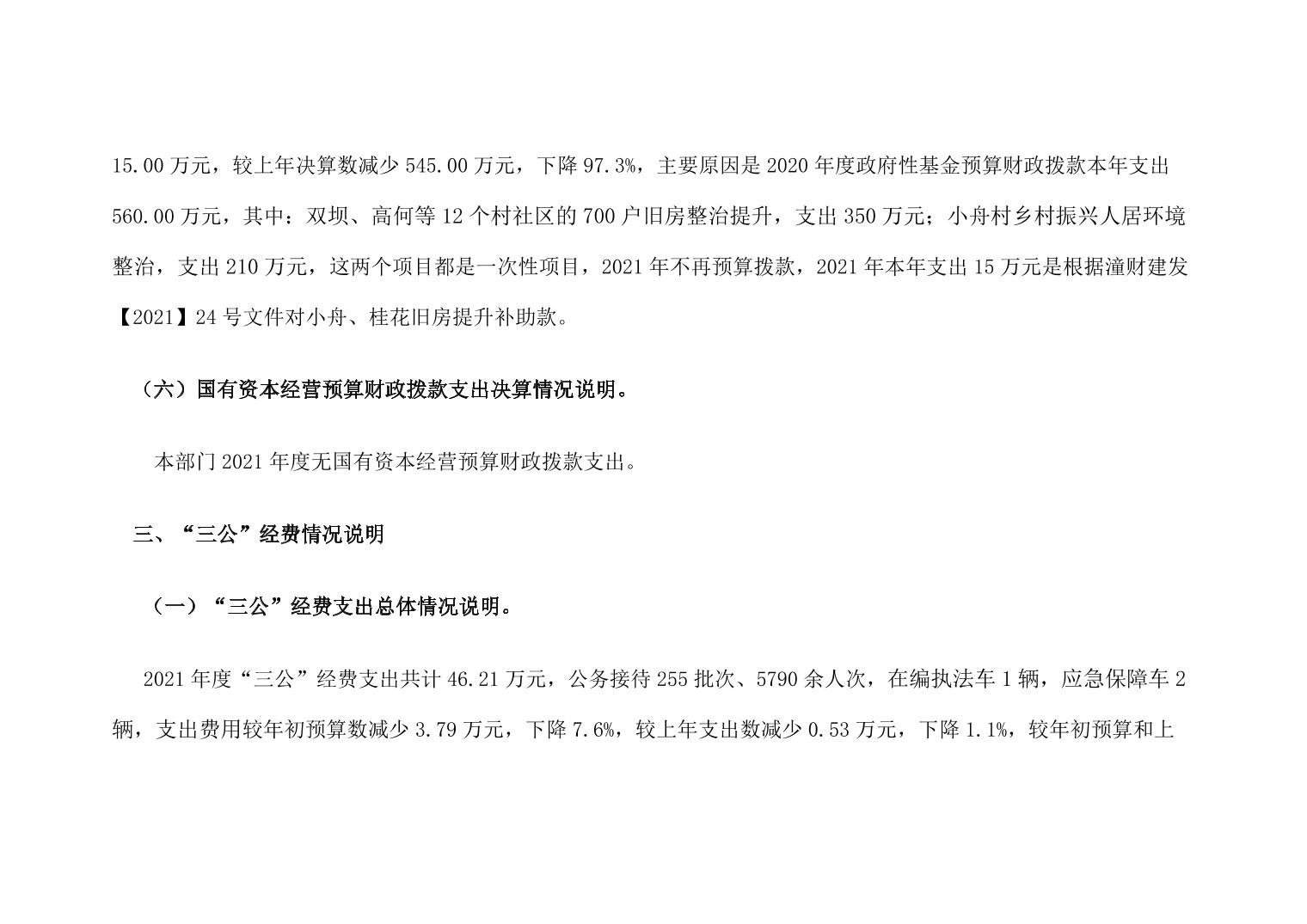 15.00 万元，较上年决算数减少 545.00 万元，下降 97.3%，主要原因是 2020 年度政府性基金预算财政拨款本年支出 560.00 万元，其中：双坝、高何等 12 个村社区的 700 户旧房整治提升，支出 350 万元；小舟村乡村振兴人居环境整治，支出 210 万元，这两个项目都是一次性项目，2021 年不再预算拨款，2021 年本年支出 15 万元是根据潼财建发【2021】24 号文件对小舟、桂花旧房提升补助款。

（六）国有资本经营预算财政拨款支出决算情况说明。

本部门 2021 年度无国有资本经营预算财政拨款支出。

三、“三公”经费情况说明

（一）“三公”经费支出总体情况说明。

2021 年度“三公”经费支出共计 46.21 万元，公务接待 255 批次、5790 余人次，在编执法车 1 辆，应急保障车 2 辆，支出费用较年初预算数减少 3.79 万元，下降 7.6%，较上年支出数减少 0.53 万元，下降 1.1%，较年初预算和上